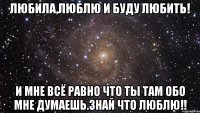 ЛЮБИЛА,ЛЮБЛЮ И БУДУ ЛЮБИТЬ!

И МНЕ ВСЁ РАВНО ЧТО ТЫ ТАМ ОБО МНЕ ДУМАЕШЬ.ЗНАЙ ЧТО ЛЮБЛЮ!!